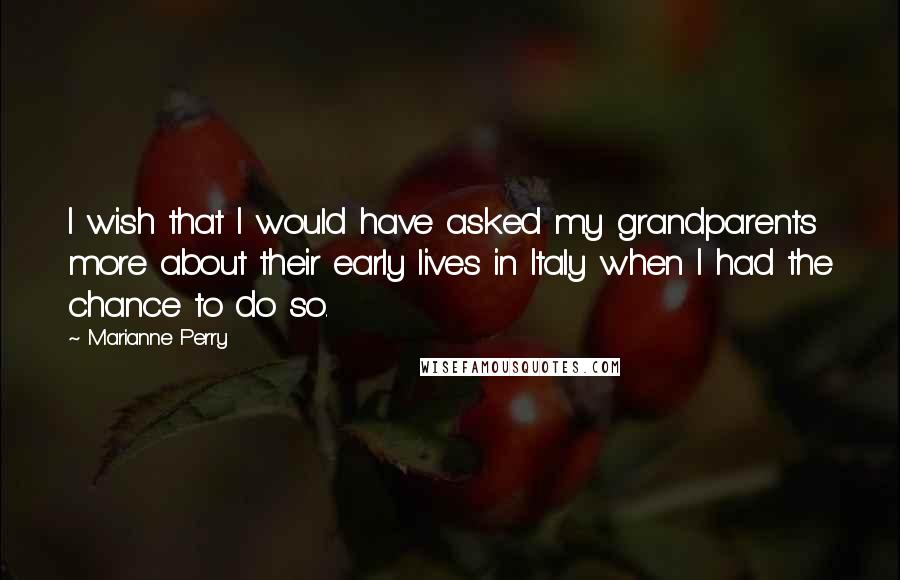 I wish that I would have asked my grandparents more about their early lives in Italy when I had the chance to do so.

~ Marianne Perry

WISEFAMOUSQUOTES.COM